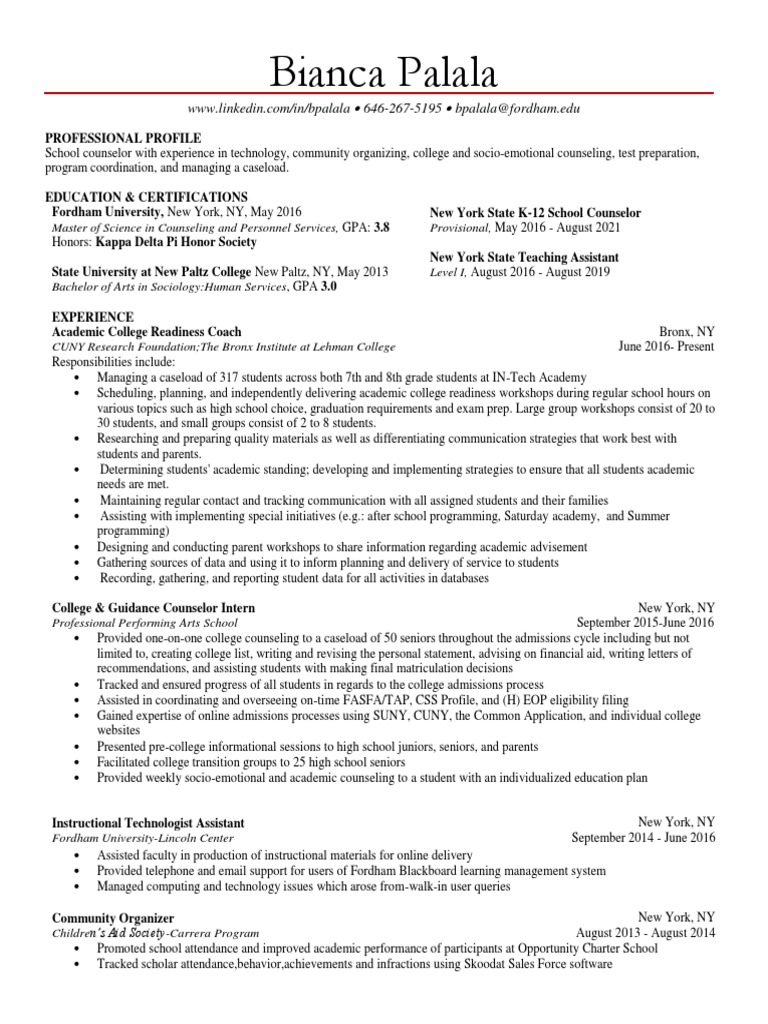 Bianca Palala

www.linkedin.com/in/bpalala • 646-267-5195 • bpalala@fordham.edu

PROFESSIONAL PROFILE
School counselor with experience in technology, community organizing, college and socio-emotional counseling, test preparation, program coordination, and managing a caseload.

EDUCATION & CERTIFICATIONS
Fordham University, New York, NY, May 2016
Master of Science in Counseling and Personnel Services, GPA: 3.8
Honors: Kappa Delta Pi Honor Society

State University at New Paltz College New Paltz, NY, May 2013
Bachelor of Arts in Sociology:Human Services, GPA 3.0

New York State K-12 School Counselor
Provisional, May 2016 - August 2021

New York State Teaching Assistant
Level I, August 2016 - August 2019

EXPERIENCE
Academic College Readiness Coach
Bronx, NY
CUNY Research Foundation;The Bronx Institute at Lehman College
June 2016- Present
Responsibilities include:
• Managing a caseload of 317 students across both 7th and 8th grade students at IN-Tech Academy
• Scheduling, planning, and independently delivering academic college readiness workshops during regular school hours on various topics such as high school choice, graduation requirements and exam prep. Large group workshops consist of 20 to 30 students, and small groups consist of 2 to 8 students.
• Researching and preparing quality materials as well as differentiating communication strategies that work best with students and parents.
• Determining students' academic standing; developing and implementing strategies to ensure that all students academic needs are met.
• Maintaining regular contact and tracking communication with all assigned students and their families
• Assisting with implementing special initiatives (e.g.: after school programming, Saturday academy, and Summer programming)
• Designing and conducting parent workshops to share information regarding academic advisement
• Gathering sources of data and using it to inform planning and delivery of service to students
• Recording, gathering, and reporting student data for all activities in databases

College & Guidance Counselor Intern
New York, NY
Professional Performing Arts School
September 2015-June 2016
• Provided one-on-one college counseling to a caseload of 50 seniors throughout the admissions cycle including but not limited to, creating college list, writing and revising the personal statement, advising on financial aid, writing letters of recommendations, and assisting students with making final matriculation decisions
• Tracked and ensured progress of all students in regards to the college admissions process
• Assisted in coordinating and overseeing on-time FASFA/TAP, CSS Profile, and (H) EOP eligibility filing
• Gained expertise of online admissions processes using SUNY, CUNY, the Common Application, and individual college websites
• Presented pre-college informational sessions to high school juniors, seniors, and parents
• Facilitated college transition groups to 25 high school seniors
• Provided weekly socio-emotional and academic counseling to a student with an individualized education plan

Instructional Technologist Assistant
New York, NY
Fordham University-Lincoln Center
September 2014 - June 2016
• Assisted faculty in production of instructional materials for online delivery
• Provided telephone and email support for users of Fordham Blackboard learning management system
• Managed computing and technology issues which arose from-walk-in user queries

Community Organizer
New York, NY
Children's Aid Society-Carrera Program
August 2013 - August 2014
• Promoted school attendance and improved academic performance of participants at Opportunity Charter School
• Tracked scholar attendance,behavior,achievements and infractions using Skoodat Sales Force software